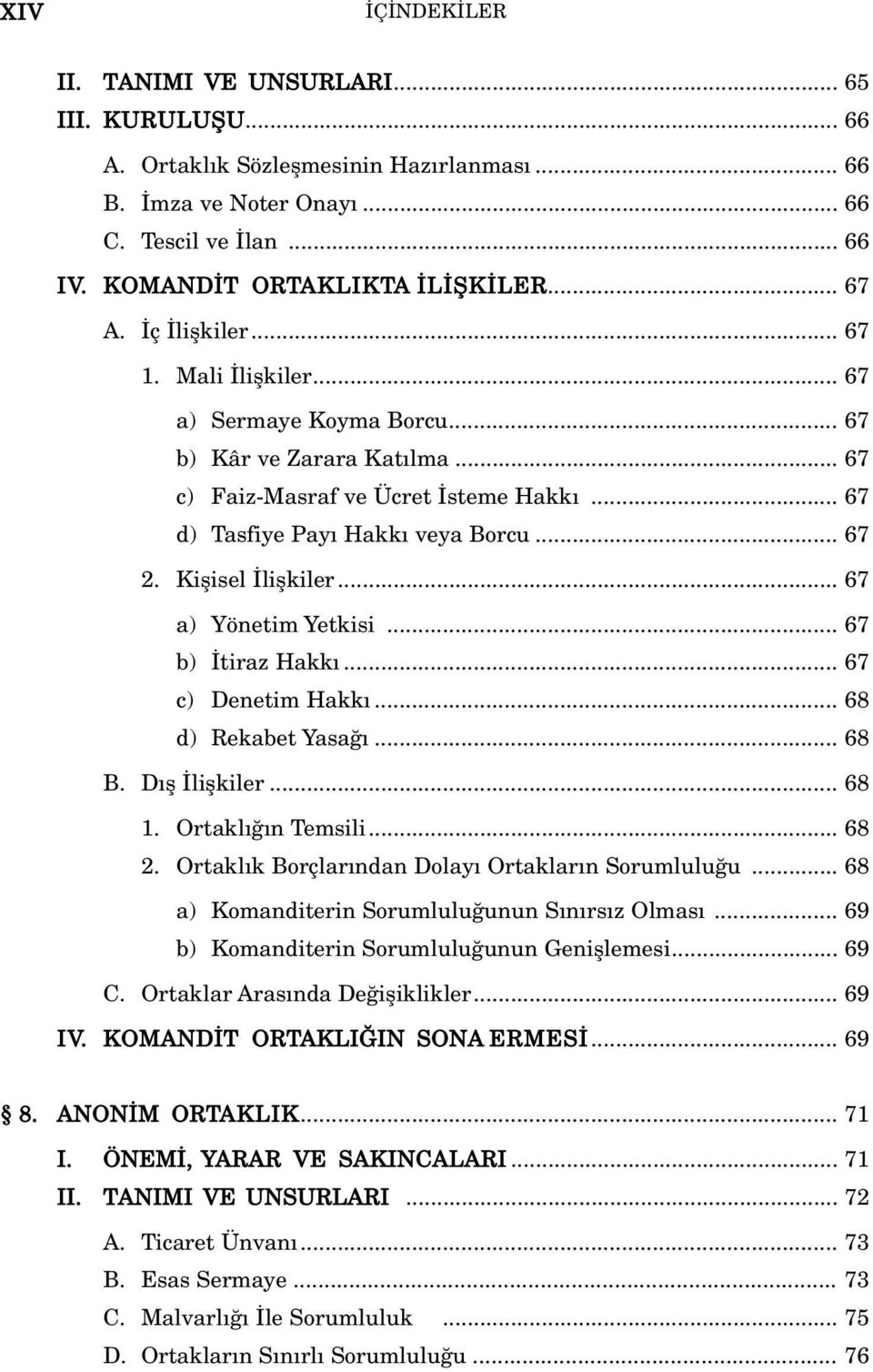 XIV İÇİNDEKİLER

II. TANIMI VE UNSURLARI ... 65
III. KURULUŞU ... 66
A. Ortaklık Sözleşmesinin Hazırlanması ... 66
B. İmza ve Noter Onayı ... 66
C. Tescil ve İlan ... 66
IV. KOMANDİT ORTAKLIKTA İLİŞKİLER ... 67
A. İç İlişkiler ... 67
1. Mali İlişkiler ... 67
a) Sermaye Koyma Borcu ... 67
b) Kâr ve Zarara Katılma ... 67
c) Faiz-Masraf ve Ücret İsteme Hakkı ... 67
d) Tasfiye Payı Hakkı veya Borcu ... 67
2. Kişisel İlişkiler ... 67
a) Yönetim Yetkisi ... 67
b) İtiraz Hakkı ... 67
c) Denetim Hakkı ... 68
d) Rekabet Yasağı ... 68
B. Dış İlişkiler ... 68
1. Ortaklığın Temsili ... 68
2. Ortaklık Borçlarından Dolayı Ortakların Sorumluluğu ... 68
a) Komanditerin Sorumluluğunun Sınırsız Olması ... 69
b) Komanditerin Sorumluluğunun Genişlemesi ... 69
C. Ortaklar Arasında Değişiklikler ... 69
IV. KOMANDİT ORTAKLIĞIN SONA ERMESİ ... 69

8. ANONİM ORTAKLIK ... 71
I. ÖNEMİ, YARAR VE SAKINCALARI ... 71
II. TANIMI VE UNSURLARI ... 72
A. Ticaret Ünvanı ... 73
B. Esas Sermaye ... 73
C. Malvarlığı İle Sorumluluk ... 75
D. Ortakların Sınırlı Sorumluluğu ... 76